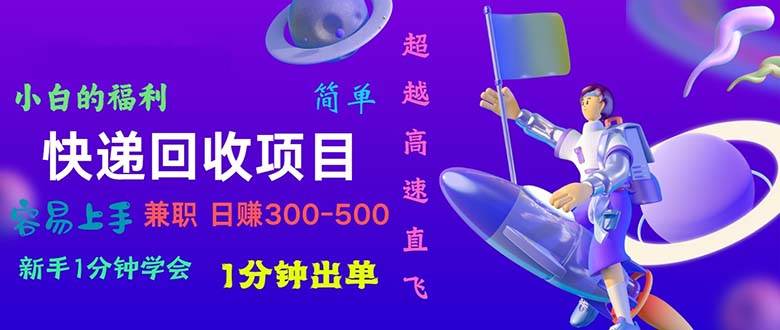 小白的福利

简单

快递回收项目

容易上手 兼职 日赚300-500

新手1分钟学会 1分钟出单

超越高速直飞